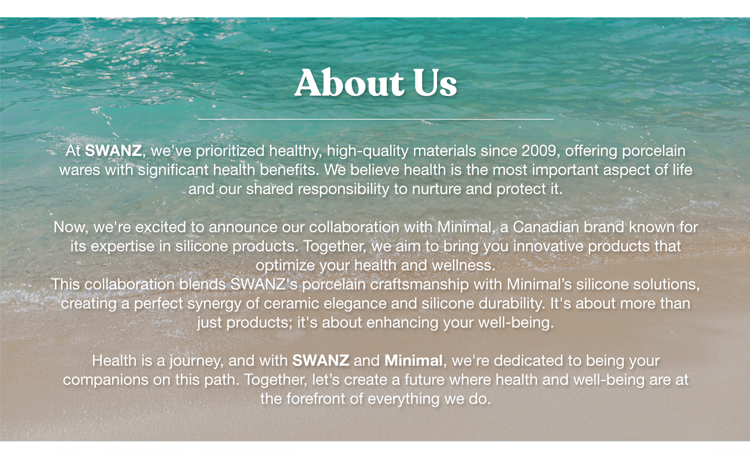 About Us

At SWANZ, we've prioritized healthy, high-quality materials since 2009, offering porcelain wares with significant health benefits. We believe health is the most important aspect of life and our shared responsibility to nurture and protect it.

Now, we're excited to announce our collaboration with Minimal, a Canadian brand known for its expertise in silicone products. Together, we aim to bring you innovative products that optimize your health and wellness.

This collaboration blends SWANZ's porcelain craftsmanship with Minimal's silicone solutions, creating a perfect synergy of ceramic elegance and silicone durability. It's about more than just products; it's about enhancing your well-being.

Health is a journey, and with SWANZ and Minimal, we're dedicated to being your companions on this path. Together, let's create a future where health and well-being are at the forefront of everything we do.